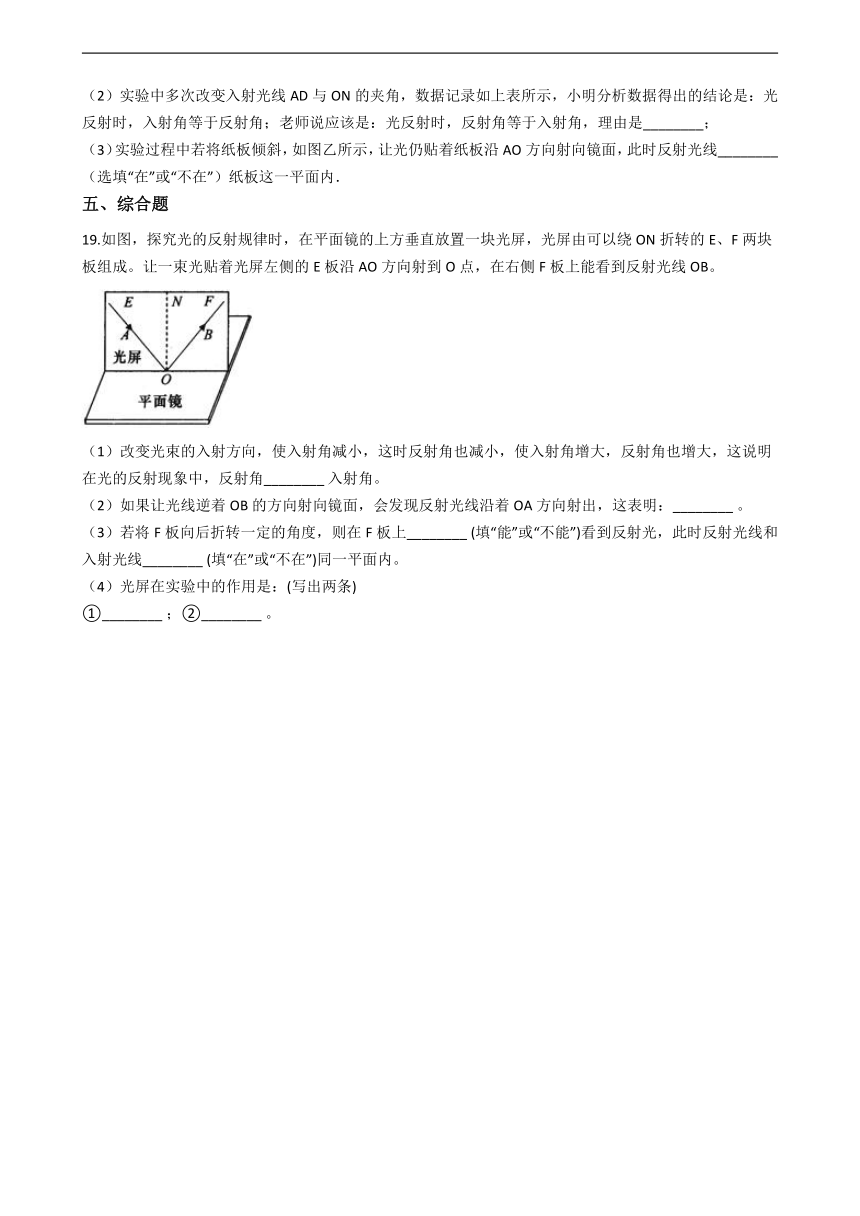 （2）实验中多次改变入射光线 AD 与 ON 的夹角，数据记录如上表所示，小明分析数据得出的结论是：光反射时，入射角等于反射角；老师说应该是：光反射时，反射角等于入射角，理由是________；

（3）实验过程中若将纸板倾斜，如图乙所示，让光仍贴着纸板沿 AO 方向射向镜面，此时反射光线________（选填“在”或“不在”）纸板这一平面内.

五、综合题

19.如图，探究光的反射规律时，在平面镜的上方垂直放置一块光屏，光屏由可以绕 ON 折转的 E、F 两块板组成。让一束光贴着光屏左侧的 E 板沿 AO 方向射到 O 点，在右侧 F 板上能看到反射光线 OB。

E N F
A B
光屏
O
平面镜

（1）改变光束的入射方向，使入射角减小，这时反射角也减小，使入射角增大，反射角也增大，这说明在光的反射现象中，反射角________ 入射角。

（2）如果让光线逆着 OB 的方向射向镜面，会发现反射光线沿着 OA 方向射出，这表明：________ 。

（3）若将 F 板向后折转一定的角度，则在 F 板上________ (填“能”或“不能”)看到反射光，此时反射光线和入射光线________ (填“在”或“不在”)同一平面内。

（4）光屏在实验中的作用是：(写出两条)

①________ ；②________ 。